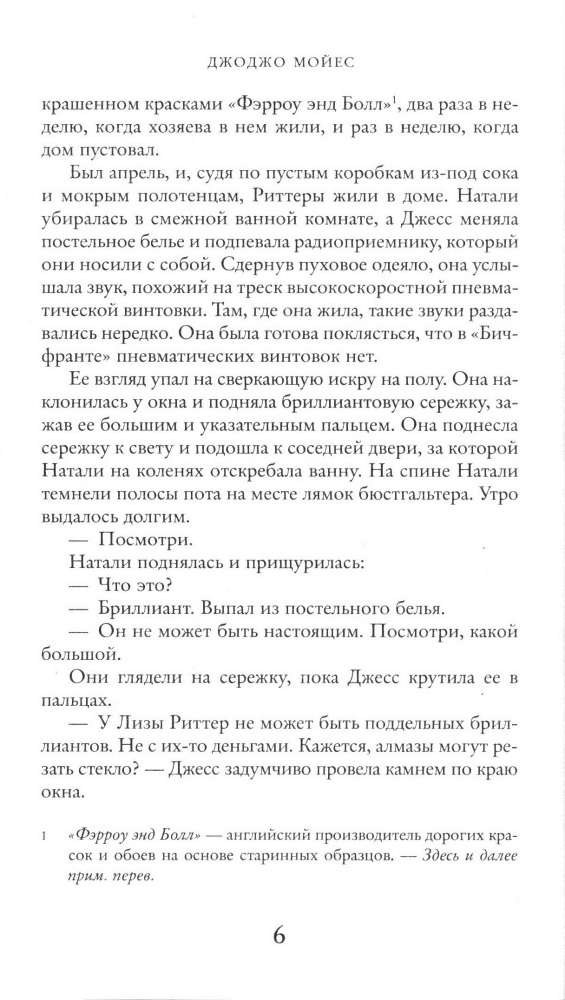 ДЖОДЖО МОЙЕС

крашенном красками «Фэрроу энд Болл»$^1$, два раза в неделю, когда хозяева в нем жили, и раз в неделю, когда дом пустовал.

Был апрель, и, судя по пустым коробкам из-под сока и мокрым полотенцам, Риттеры жили в доме. Натали убиралась в смежной ванной комнате, а Джесс меняла постельное белье и подпевала радиоприемнику, который они носили с собой. Сдернув пуховое одеяло, она услышала звук, похожий на треск высокоскоростной пневматической винтовки. Там, где она жила, такие звуки раздавались нередко. Она была готова поклясться, что в «Бичфранте» пневматических винтовок нет.

Ее взгляд упал на сверкающую искру на полу. Она наклонилась у окна и подняла бриллиантовую сережку, зажав ее большим и указательным пальцем. Она поднесла сережку к свету и подошла к соседней двери, за которой Натали на коленях отскребала ванну. На спине Натали темнели полосы пота на месте лямок бюстгальтера. Утро выдалось долгим.

— Посмотри.

Натали поднялась и прищурилась:

— Что это?

— Бриллиант. Выпал из постельного белья.

— Он не может быть настоящим. Посмотри, какой большой.

Они глядели на сережку, пока Джесс крутила ее в пальцах.

— У Лизы Риттер не может быть поддельных бриллиантов. Не с их-то деньгами. Кажется, алмазы могут резать стекло? — Джесс задумчиво провела камнем по краю окна.

1 «Фэрроу энд Болл» — английский производитель дорогих красок и обоев на основе старинных образцов. — Здесь и далее прим. перев.

6